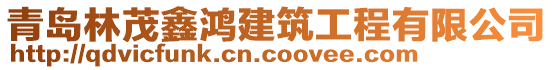 青岛林茂鑫鸿建筑工程有限公司
http://qdvicfunk.cn.coovee.com